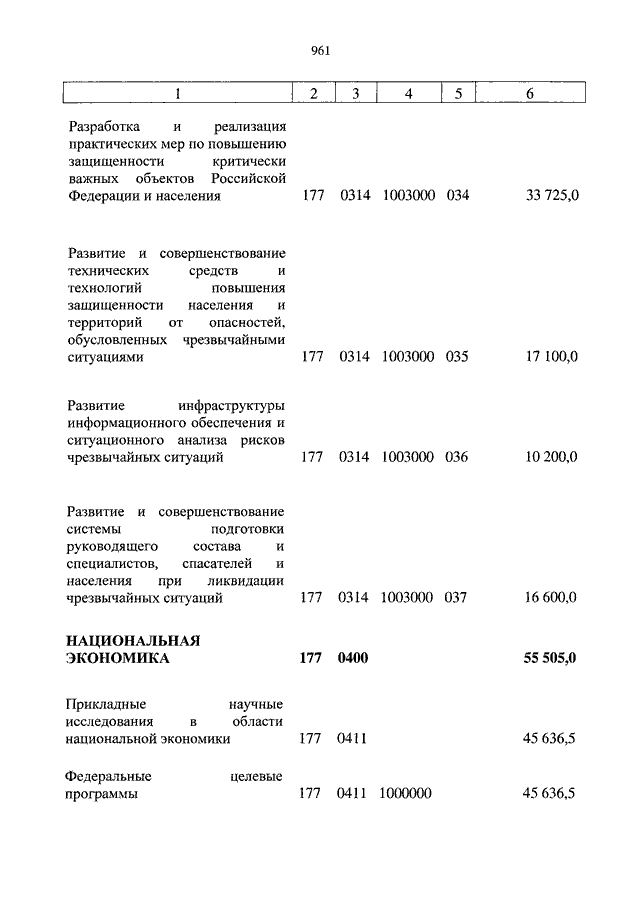 961

| 1 | 2 | 3 | 4 | 5 | 6 |
|---|---|---|---|---|---|
| Разработка и реализация практических мер по повышению защищенности критически важных объектов Российской Федерации и населения | 177 | 0314 | 1003000 | 034 | 33 725,0 |
| Развитие и совершенствование технических средств и технологий повышения защищенности населения и территорий от опасностей, обусловленных чрезвычайными ситуациями | 177 | 0314 | 1003000 | 035 | 17 100,0 |
| Развитие инфраструктуры информационного обеспечения и ситуационного анализа рисков чрезвычайных ситуаций | 177 | 0314 | 1003000 | 036 | 10 200,0 |
| Развитие и совершенствование системы подготовки руководящего состава и специалистов, спасателей и населения при ликвидации чрезвычайных ситуаций | 177 | 0314 | 1003000 | 037 | 16 600,0 |
| **НАЦИОНАЛЬНАЯ ЭКОНОМИКА** | **177** | **0400** | | | **55 505,0** |
| Прикладные научные исследования в области национальной экономики | 177 | 0411 | | | 45 636,5 |
| Федеральные целевые программы | 177 | 0411 | 1000000 | | 45 636,5 |